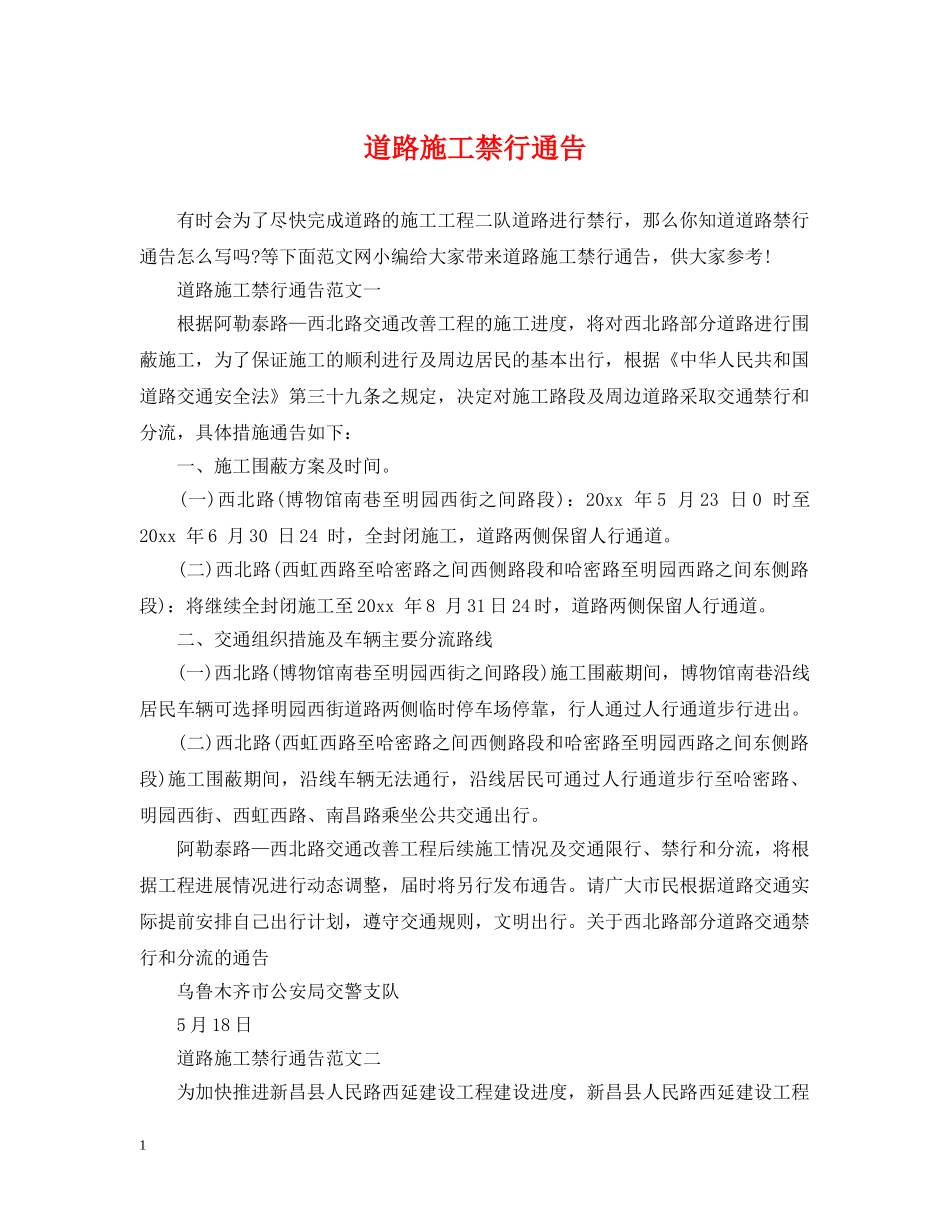 道路施工禁行通告

有时会为了尽快完成道路的施工工程二队道路进行禁行，那么你知道道路禁行通告怎么写吗?等下面范文网小编给大家带来道路施工禁行通告，供大家参考!

道路施工禁行通告范文一

根据阿勒泰路—西北路交通改善工程的施工进度，将对西北路部分道路进行围蔽施工，为了保证施工的顺利进行及周边居民的基本出行，根据《中华人民共和国道路交通安全法》第三十九条之规定，决定对施工路段及周边道路采取交通禁行和分流，具体措施通告如下：

一、施工围蔽方案及时间。

(一)西北路(博物馆南巷至明园西街之间路段)：20xx年5月23日0时至20xx年6月30日24时，全封闭施工，道路两侧保留人行通道。

(二)西北路(西虹西路至哈密路之间西侧路段和哈密路至明园西路之间东侧路段)：将继续全封闭施工至20xx年8月31日24时，道路两侧保留人行通道。

二、交通组织措施及车辆主要分流路线

(一)西北路(博物馆南巷至明园西街之间路段)施工围蔽期间，博物馆南巷沿线居民车辆可选择明园西街道路两侧临时停车场停靠，行人通过人行通道步行进出。

(二)西北路(西虹西路至哈密路之间西侧路段和哈密路至明园西路之间东侧路段)施工围蔽期间，沿线车辆无法通行，沿线居民可通过人行通道步行至哈密路、明园西街、西虹西路、南昌路乘坐公共交通出行。

阿勒泰路—西北路交通改善工程后续施工情况及交通限行、禁行和分流，将根据工程进展情况进行动态调整，届时将另行发布通告。请广大市民根据道路交通实际提前安排自己出行计划，遵守交通规则，文明出行。关于西北路部分道路交通禁行和分流的通告

乌鲁木齐市公安局交警支队

5月18日

道路施工禁行通告范文二

为加快推进新昌县人民路西延建设工程建设进度，新昌县人民路西延建设工程

1